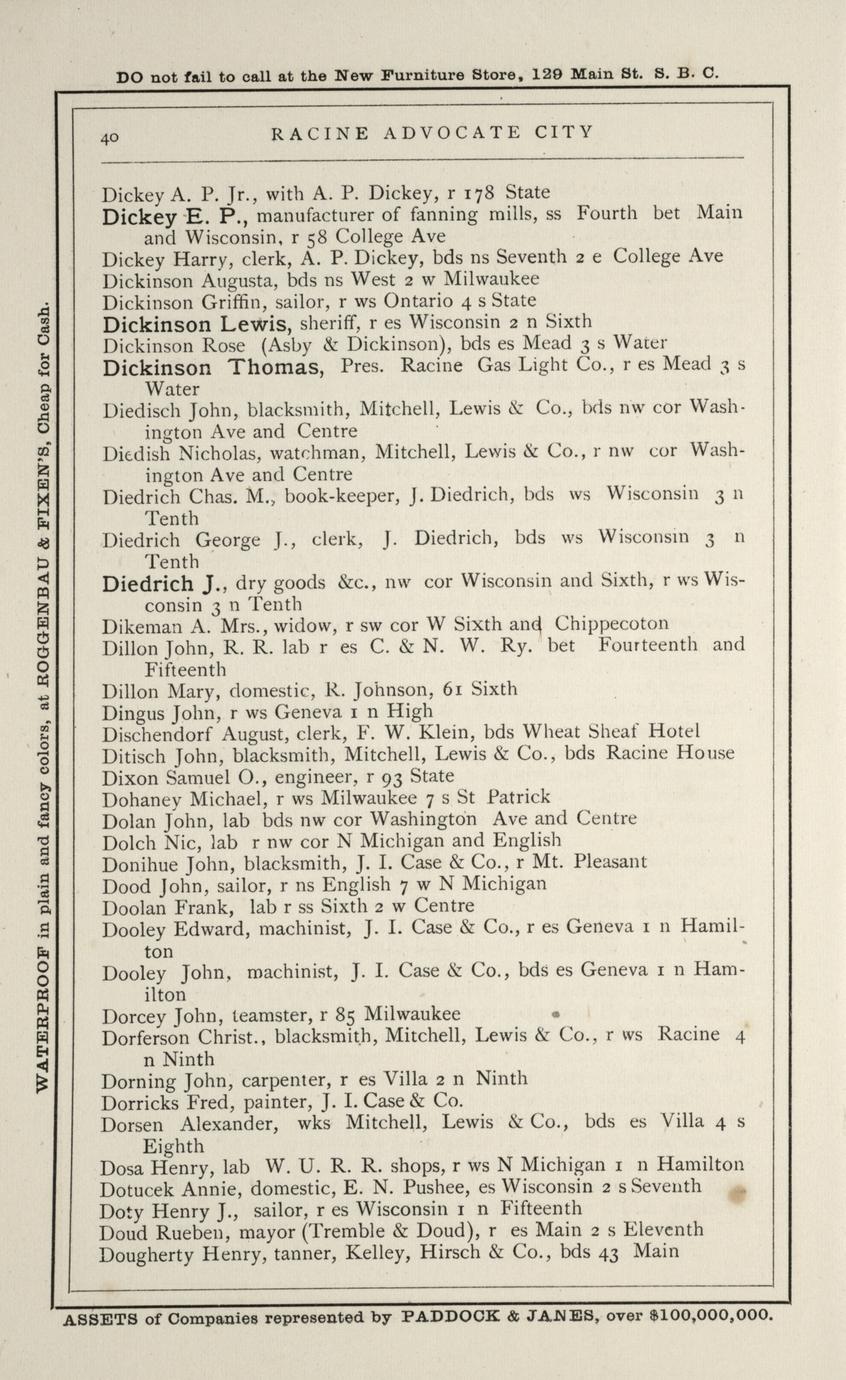 DO not fail to call at the New Furniture Store, 129 Main St. S. B. C.

WATERPROOF in plain and fancy colors, at ROGGENBAU & FIXEN'S, Cheap for Cash.

40 RACINE ADVOCATE CITY

Dickey A. P. Jr., with A. P. Dickey, r 178 State
Dickey E. P., manufacturer of fanning mills, ss Fourth bet Main and Wisconsin, r 58 College Ave
Dickey Harry, clerk, A. P. Dickey, bds ns Seventh 2 e College Ave
Dickinson Augusta, bds ns West 2 w Milwaukee
Dickinson Griffin, sailor, r ws Ontario 4 s State
Dickinson Lewis, sheriff, r es Wisconsin 2 n Sixth
Dickinson Rose (Asby & Dickinson), bds es Mead 3 s Water
Dickinson Thomas, Pres. Racine Gas Light Co., r es Mead 3 s Water
Diedisch John, blacksmith, Mitchell, Lewis & Co., bds nw cor Washington Ave and Centre
Diedish Nicholas, watchman, Mitchell, Lewis & Co., r nw cor Washington Ave and Centre
Diedrich Chas. M., book-keeper, J. Diedrich, bds ws Wisconsin 3 n Tenth
Diedrich George J., clerk, J. Diedrich, bds ws Wisconsin 3 n Tenth
Diedrich J., dry goods &c., nw cor Wisconsin and Sixth, r ws Wisconsin 3 n Tenth
Dikeman A. Mrs., widow, r sw cor W Sixth and Chippecoton
Dillon John, R. R. lab r es C. & N. W. Ry. bet Fourteenth and Fifteenth
Dillon Mary, domestic, R. Johnson, 61 Sixth
Dingus John, r ws Geneva 1 n High
Dischendorf August, clerk, F. W. Klein, bds Wheat Sheaf Hotel
Ditisch John, blacksmith, Mitchell, Lewis & Co., bds Racine House
Dixon Samuel O., engineer, r 93 State
Dohaney Michael, r ws Milwaukee 7 s St Patrick
Dolan John, lab bds nw cor Washington Ave and Centre
Dolch Nic, lab r nw cor N Michigan and English
Donihue John, blacksmith, J. I. Case & Co., r Mt. Pleasant
Dood John, sailor, r ns English 7 w N Michigan
Doolan Frank, lab r ss Sixth 2 w Centre
Dooley Edward, machinist, J. I. Case & Co., r es Geneva 1 n Hamilton
Dooley John, machinist, J. I. Case & Co., bds es Geneva 1 n Hamilton
Dorcey John, teamster, r 85 Milwaukee
Dorferson Christ., blacksmith, Mitchell, Lewis & Co., r ws Racine 4 n Ninth
Dorning John, carpenter, r es Villa 2 n Ninth
Dorricks Fred, painter, J. I. Case & Co.
Dorsen Alexander, wks Mitchell, Lewis & Co., bds es Villa 4 s Eighth
Dosa Henry, lab W. U. R. R. shops, r ws N Michigan 1 n Hamilton
Dotucek Annie, domestic, E. N. Pushee, es Wisconsin 2 s Seventh
Doty Henry J., sailor, r es Wisconsin 1 n Fifteenth
Doud Rueben, mayor (Tremble & Doud), r es Main 2 s Eleventh
Dougherty Henry, tanner, Kelley, Hirsch & Co., bds 43 Main

ASSETS of Companies represented by PADDOCK & JANES, over $100,000,000.